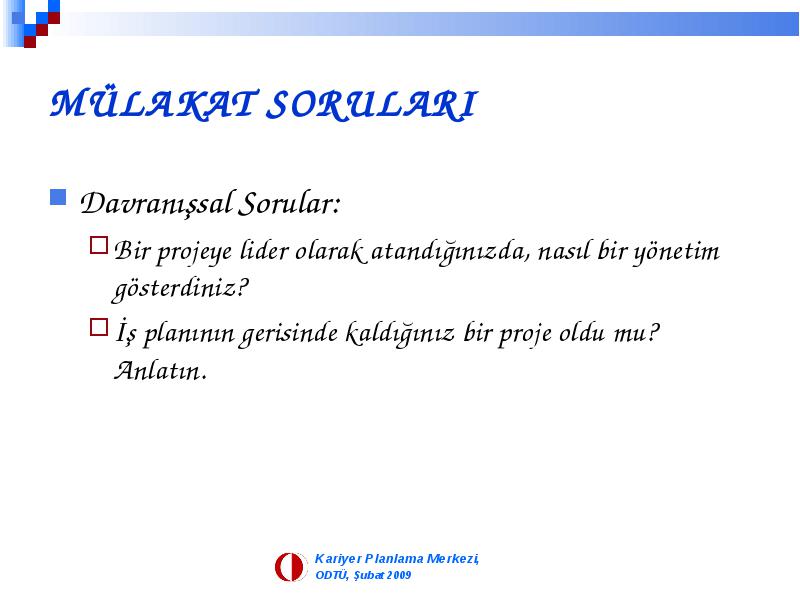 MÜLAKAT SORULARI

Davranışsal Sorular:

Bir projeye lider olarak atandığınızda, nasıl bir yönetim gösterdiniz?

İş planının gerisinde kaldığınız bir proje oldu mu? Anlatın.

Kariyer Planlama Merkezi,
ODTÜ, Şubat 2009